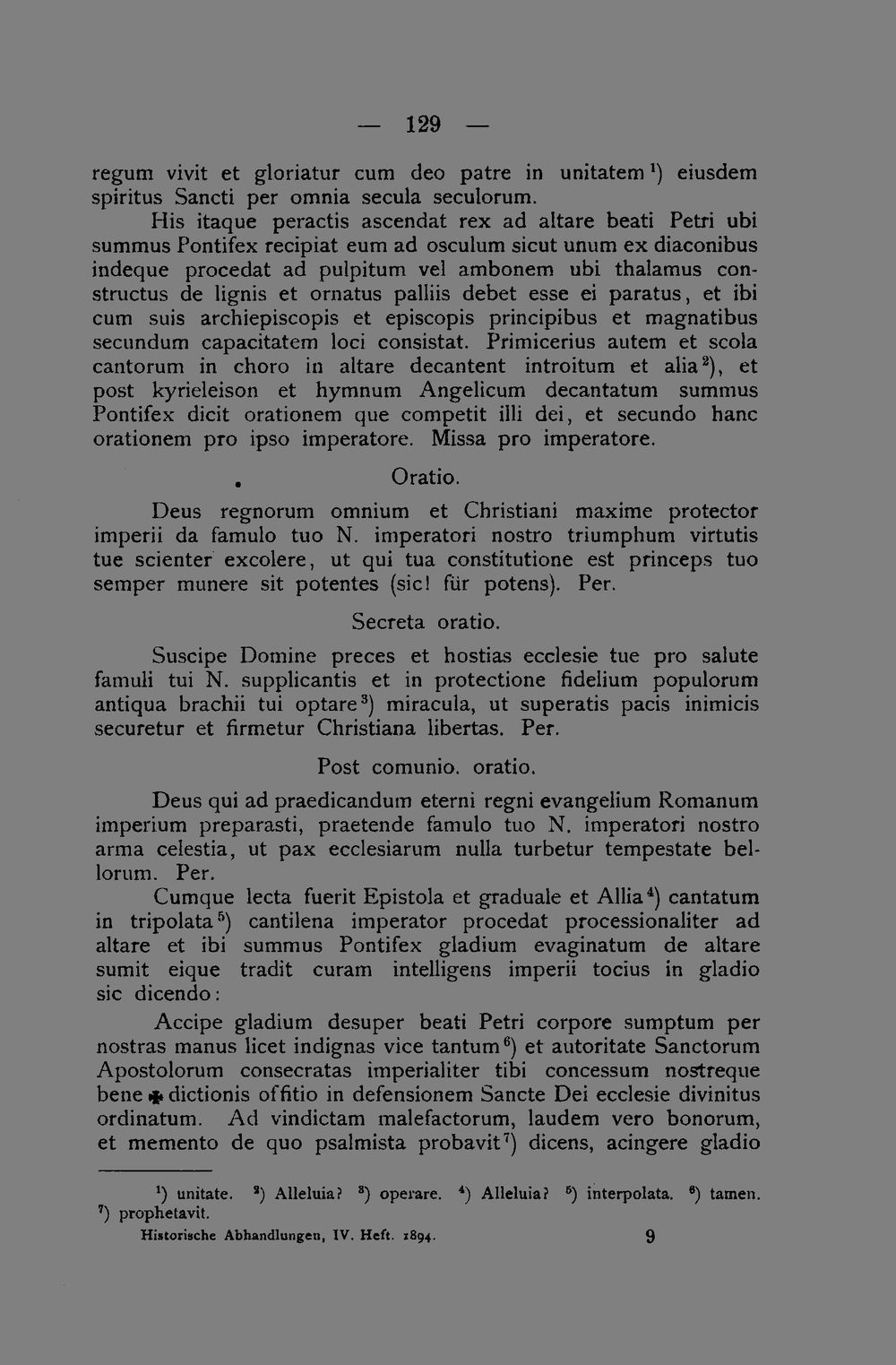 — 129 —

regum vivit et gloriatur cum deo patre in unitatem $^{1}$) eiusdem spiritus Sancti per omnia secula seculorum.

His itaque peractis ascendat rex ad altare beati Petri ubi summus Pontifex recipiat eum ad osculum sicut unum ex diaconibus indeque procedat ad pulpitum vel ambonem ubi thalamus constructus de lignis et ornatus palliis debet esse ei paratus, et ibi cum suis archiepiscopis et episcopis principibus et magnatibus secundum capacitatem loci consistat. Primicerius autem et scola cantorum in choro in altare decantent introitum et alia $^{2}$), et post kyrieleison et hymnum Angelicum decantatum summus Pontifex dicit orationem que competit illi dei, et secundo hanc orationem pro ipso imperatore. Missa pro imperatore.

Oratio.

Deus regnorum omnium et Christiani maxime protector imperii da famulo tuo N. imperatori nostro triumphum virtutis tue scienter excolere, ut qui tua constitutione est princeps tuo semper munere sit potentes (sic! für potens). Per.

Secreta oratio.

Suscipe Domine preces et hostias ecclesie tue pro salute famuli tui N. supplicantis et in protectione fidelium populorum antiqua brachii tui optare $^{3}$) miracula, ut superatis pacis inimicis securetur et firmetur Christiana libertas. Per.

Post comunio. oratio.

Deus qui ad praedicandum eterni regni evangelium Romanum imperium preparasti, praetende famulo tuo N. imperatori nostro arma celestia, ut pax ecclesiarum nulla turbetur tempestate bellorum. Per.

Cumque lecta fuerit Epistola et graduale et Allia $^{4}$) cantatum in tripolata $^{5}$) cantilena imperator procedat processionaliter ad altare et ibi summus Pontifex gladium evaginatum de altare sumit eique tradit curam intelligens imperii tocius in gladio sic dicendo:

Accipe gladium desuper beati Petri corpore sumptum per nostras manus licet indignas vice tantum $^{6}$) et autoritate Sanctorum Apostolorum consecratas imperialiter tibi concessum nostreque bene ✠ dictionis offitio in defensionem Sancte Dei ecclesie divinitus ordinatum. Ad vindictam malefactorum, laudem vero bonorum, et memento de quo psalmista probavit $^{7}$) dicens, acingere gladio

$^{1}$) unitate. $^{2}$) Alleluia? $^{3}$) operare. $^{4}$) Alleluia? $^{5}$) interpolata. $^{6}$) tamen. $^{7}$) prophetavit.

Historische Abhandlungen, IV. Heft. 1894. 9